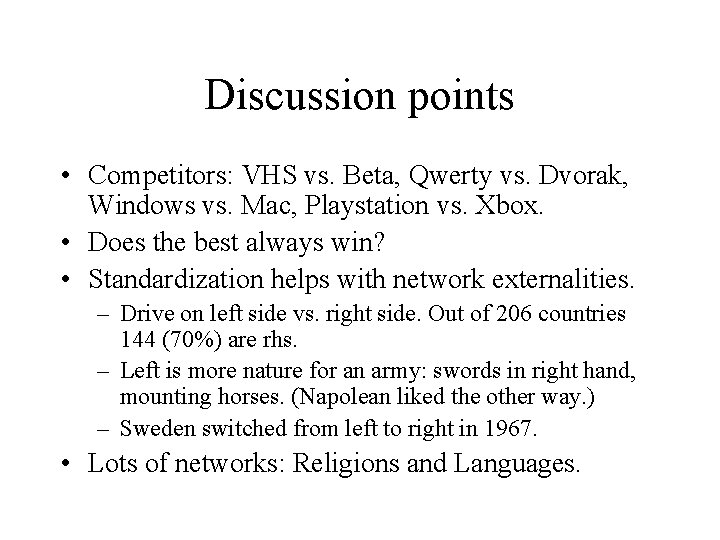 Discussion points

• Competitors: VHS vs. Beta, Qwerty vs. Dvorak, Windows vs. Mac, Playstation vs. Xbox.
• Does the best always win?
• Standardization helps with network externalities.
 – Drive on left side vs. right side. Out of 206 countries 144 (70%) are rhs.
 – Left is more nature for an army: swords in right hand, mounting horses. (Napolean liked the other way.)
 – Sweden switched from left to right in 1967.
• Lots of networks: Religions and Languages.